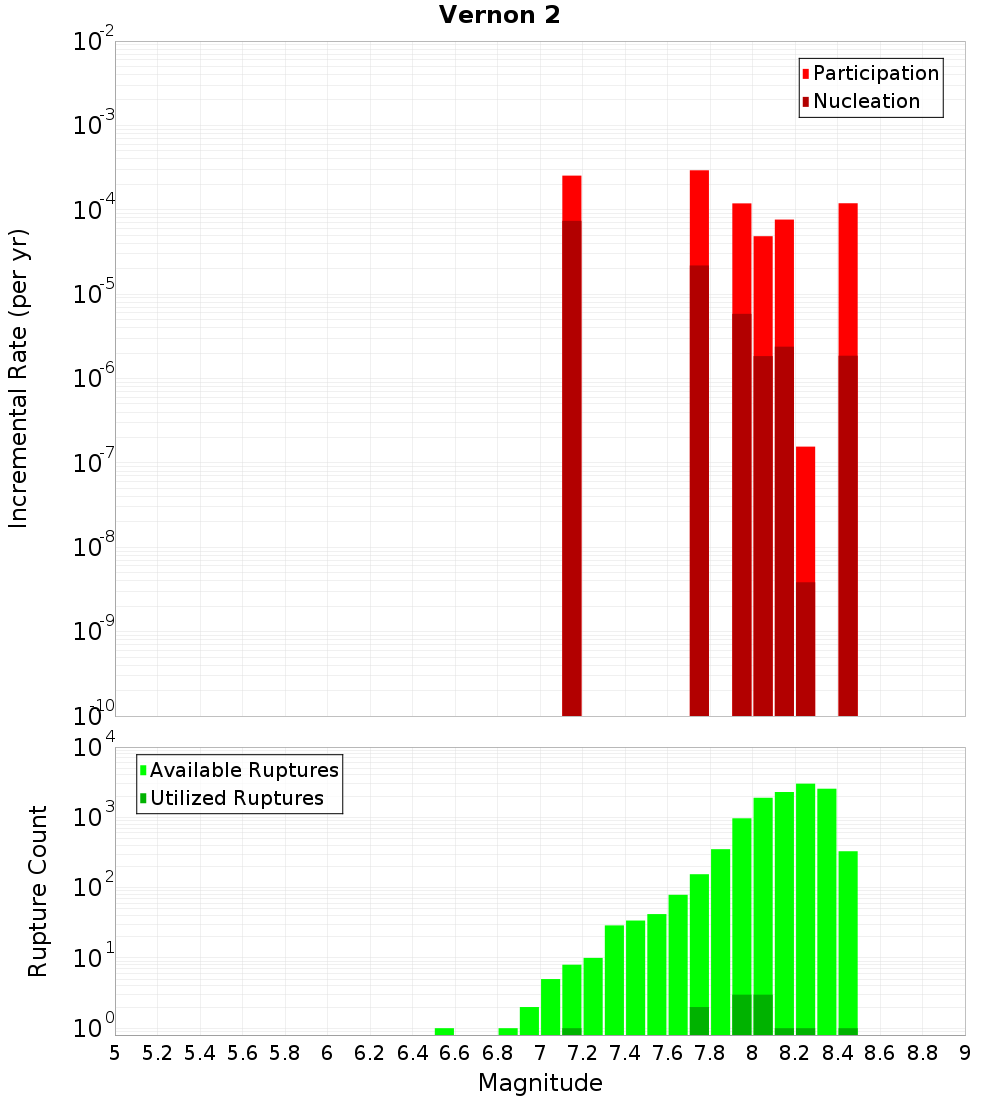 Vernon 2

Participation
Nucleation

Incremental Rate (per yr)

$10^{-2}$
$10^{-3}$
$10^{-4}$
$10^{-5}$
$10^{-6}$
$10^{-7}$
$10^{-8}$
$10^{-9}$
$10^{-10}$

Available Ruptures
Utilized Ruptures

Rupture Count

$10^{4}$
$10^{3}$
$10^{2}$
$10^{1}$
$10^{0}$

5 5.2 5.4 5.6 5.8 6 6.2 6.4 6.6 6.8 7 7.2 7.4 7.6 7.8 8 8.2 8.4 8.6 8.8 9

Magnitude